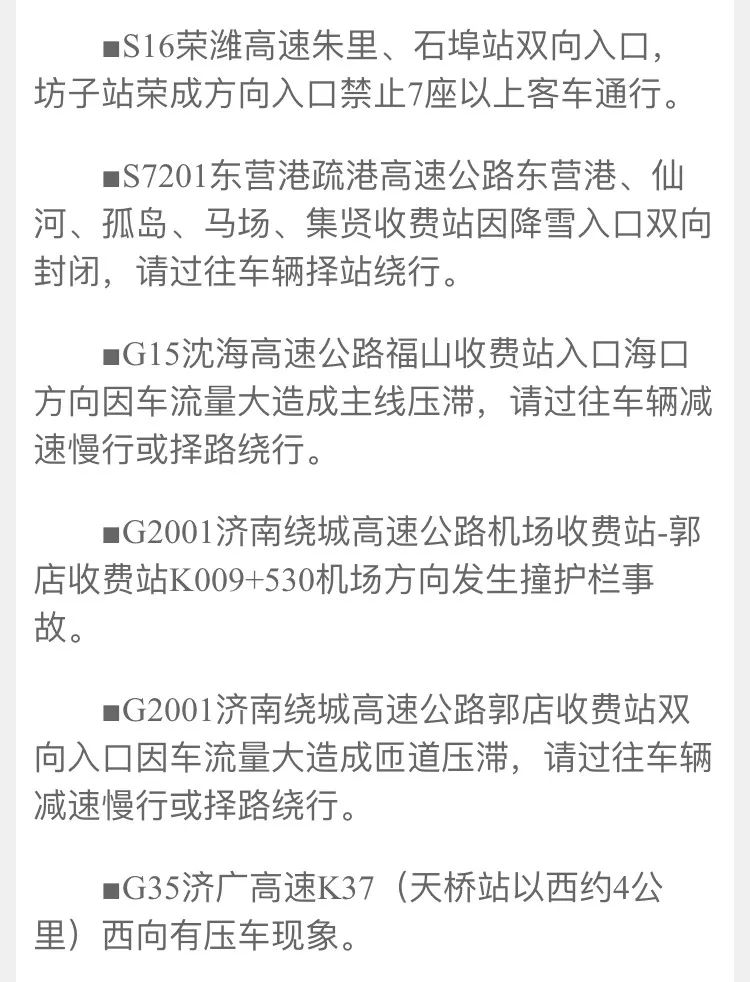 ■S16荣潍高速朱里、石埠站双向入口，坊子站荣成方向入口禁止7座以上客车通行。

■S7201东营港疏港高速公路东营港、仙河、孤岛、马场、集贤收费站因降雪入口双向封闭，请过往车辆择站绕行。

■G15沈海高速公路福山收费站入口海口方向因车流量大造成主线压滞，请过往车辆减速慢行或择路绕行。

■G2001济南绕城高速公路机场收费站-郭店收费站K009+530机场方向发生撞护栏事故。

■G2001济南绕城高速公路郭店收费站双向入口因车流量大造成匝道压滞，请过往车辆减速慢行或择路绕行。

■G35济广高速K37（天桥站以西约4公里）西向有压车现象。